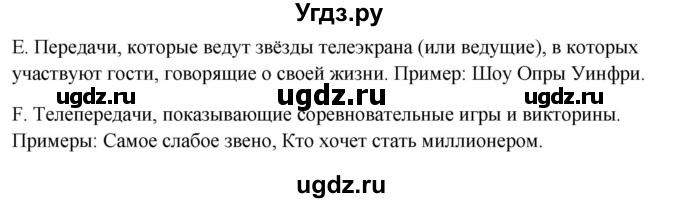 Угдз.ру

E. Передачи, которые ведут звёзды телеэкрана (или ведущие), в которых участвуют гости, говорящие о своей жизни. Пример: Шоу Опры Уинфри.

ugdz.ru ugdz.ru ugdz.ru

F. Телепередачи, показывающие соревновательные игры и викторины. Примеры: Самое слабое звено, Кто хочет стать миллионером.

ugdz.ru